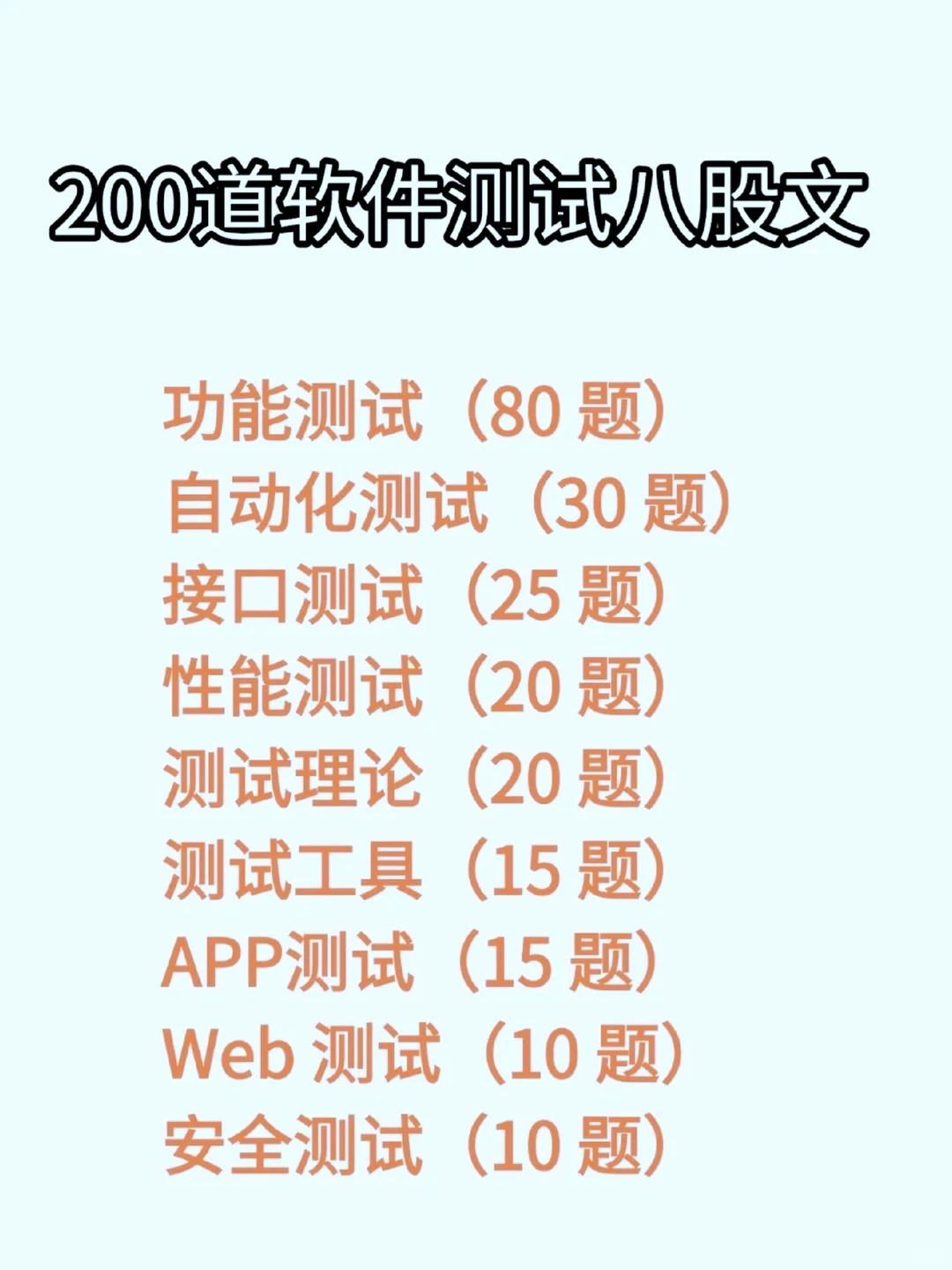 200道软件测试八股文

功能测试（80 题）
自动化测试（30 题）
接口测试（25 题）
性能测试（20 题）
测试理论（20 题）
测试工具（15 题）
APP测试（15 题）
Web 测试（10 题）
安全测试（10 题）